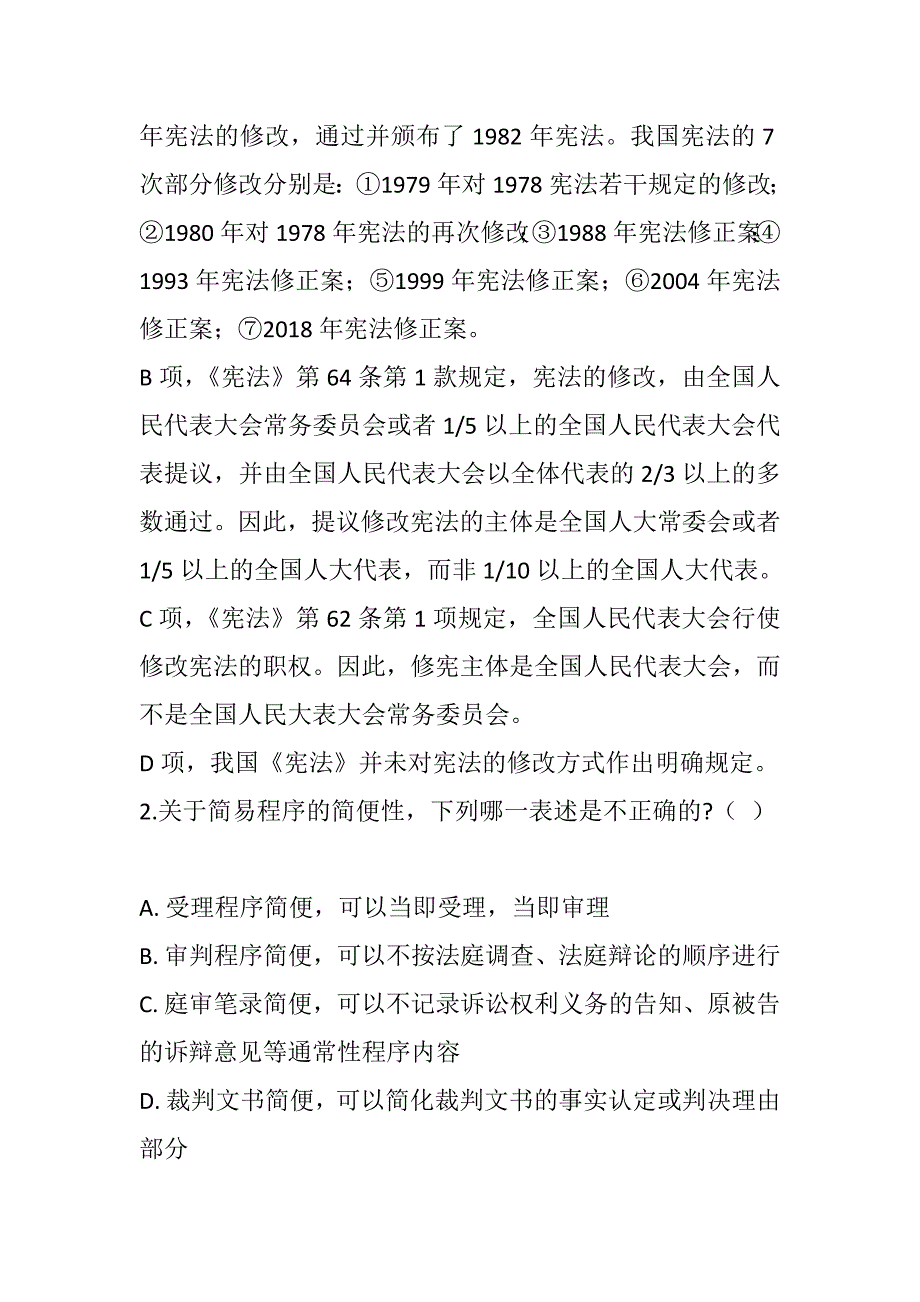 年宪法的修改，通过并颁布了 1982 年宪法。我国宪法的 7 次部分修改分别是：①1979 年对 1978 宪法若干规定的修改；②1980 年对 1978 年宪法的再次修改；③1988 年宪法修正案；④1993 年宪法修正案；⑤1999 年宪法修正案；⑥2004 年宪法修正案；⑦2018 年宪法修正案。
B 项，《宪法》第 64 条第 1 款规定，宪法的修改，由全国人民代表大会常务委员会或者 1/5 以上的全国人民代表大会代表提议，并由全国人民代表大会以全体代表的 2/3 以上的多数通过。因此，提议修改宪法的主体是全国人大常委会或者 1/5 以上的全国人大代表，而非 1/10 以上的全国人大代表。
C 项，《宪法》第 62 条第 1 项规定，全国人民代表大会行使修改宪法的职权。因此，修宪主体是全国人民代表大会，而不是全国人民大表大会常务委员会。
D 项，我国《宪法》并未对宪法的修改方式作出明确规定。
2.关于简易程序的简便性，下列哪一表述是不正确的?（ ）

A. 受理程序简便，可以当即受理，当即审理
B. 审判程序简便，可以不按法庭调查、法庭辩论的顺序进行
C. 庭审笔录简便，可以不记录诉讼权利义务的告知、原被告的诉辩意见等通常性程序内容
D. 裁判文书简便，可以简化裁判文书的事实认定或判决理由部分